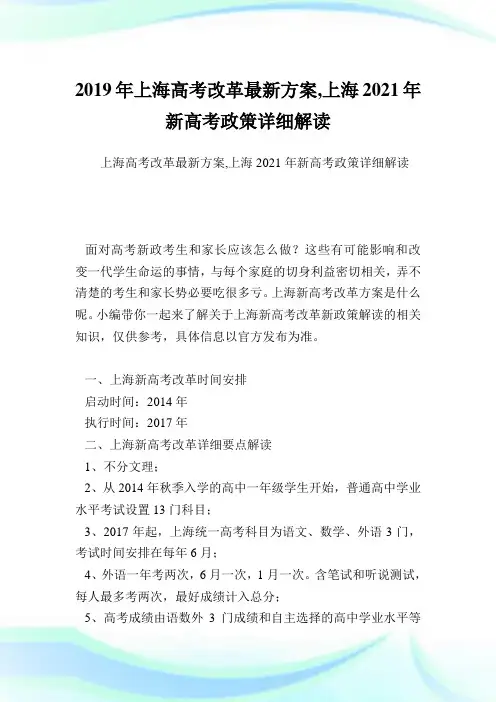 2019年上海高考改革最新方案,上海2021年新高考政策详细解读

上海高考改革最新方案,上海2021年新高考政策详细解读

面对高考新政考生和家长应该怎么做？这些有可能影响和改变一代学生命运的事情，与每个家庭的切身利益密切相关，弄不清楚的考生和家长势必要吃很多亏。上海新高考改革方案是什么呢。小编带你一起来了解关于上海新高考改革新政策解读的相关知识，仅供参考，具体信息以官方发布为准。

一、上海新高考改革时间安排

启动时间：2014年

执行时间：2017年

二、上海新高考改革详细要点解读

1、不分文理；

2、从2014年秋季入学的高中一年级学生开始，普通高中学业水平考试设置13门科目；

3、2017年起，上海统一高考科目为语文、数学、外语3门，考试时间安排在每年6月；

4、外语一年考两次，6月一次，1月一次。含笔试和听说测试，每人最多考两次，最好成绩计入总分；

5、高考成绩由语数外3门成绩和自主选择的高中学业水平等